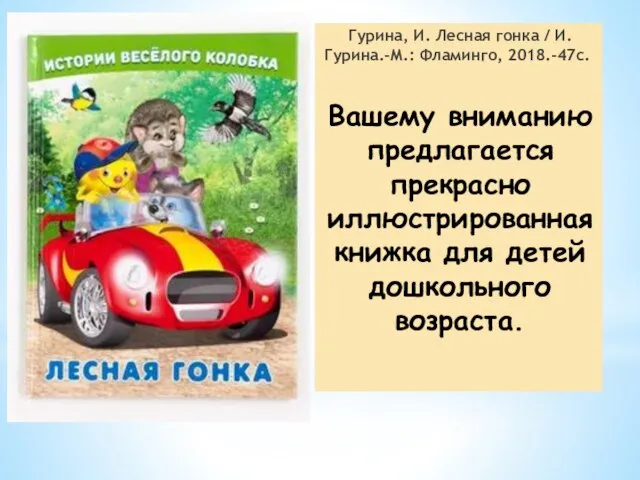 ИСТОРИИ ВЕСЁЛОГО КОЛОБКА

ЛЕСНАЯ ГОНКА

Гурина, И. Лесная гонка / И. Гурина.-М.: Фламинго, 2018.-47с.

Вашему вниманию предлагается прекрасно иллюстрированная книжка для детей дошкольного возраста.